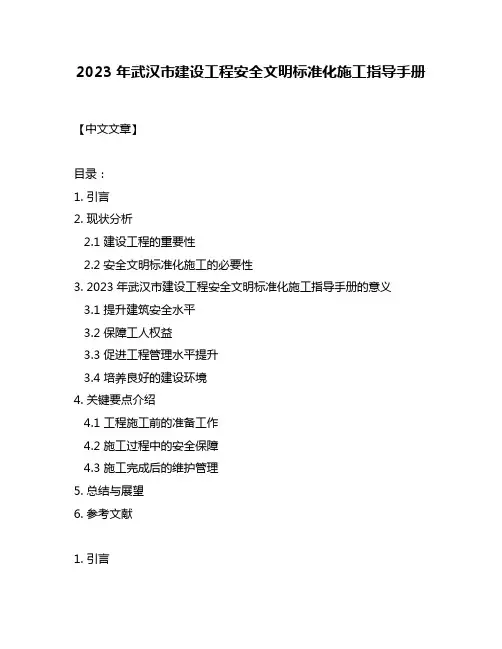 2023 年武汉市建设工程安全文明标准化施工指导手册

【中文文章】

目录：

1. 引言

2. 现状分析

2.1 建设工程的重要性

2.2 安全文明标准化施工的必要性

3. 2023 年武汉市建设工程安全文明标准化施工指导手册的意义

3.1 提升建筑安全水平

3.2 保障工人权益

3.3 促进工程管理水平提升

3.4 培养良好的建设环境

4. 关键要点介绍

4.1 工程施工前的准备工作

4.2 施工过程中的安全保障

4.3 施工完成后的维护管理

5. 总结与展望

6. 参考文献

1. 引言